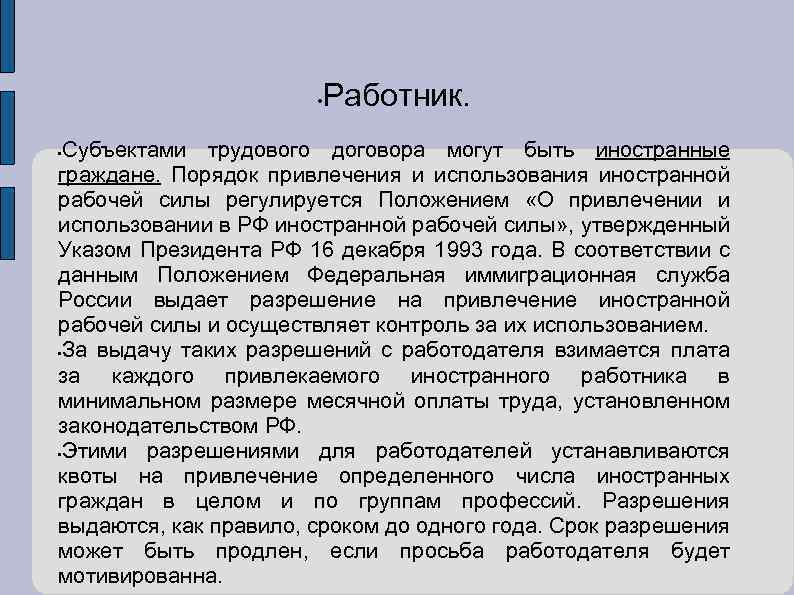 •Работник.

•Субъектами трудового договора могут быть иностранные граждане. Порядок привлечения и использования иностранной рабочей силы регулируется Положением «О привлечении и использовании в РФ иностранной рабочей силы», утвержденный Указом Президента РФ 16 декабря 1993 года. В соответствии с данным Положением Федеральная иммиграционная служба России выдает разрешение на привлечение иностранной рабочей силы и осуществляет контроль за их использованием.
•За выдачу таких разрешений с работодателя взимается плата за каждого привлекаемого иностранного работника в минимальном размере месячной оплаты труда, установленном законодательством РФ.
•Этими разрешениями для работодателей устанавливаются квоты на привлечение определенного числа иностранных граждан в целом и по группам профессий. Разрешения выдаются, как правило, сроком до одного года. Срок разрешения может быть продлен, если просьба работодателя будет мотивированна.